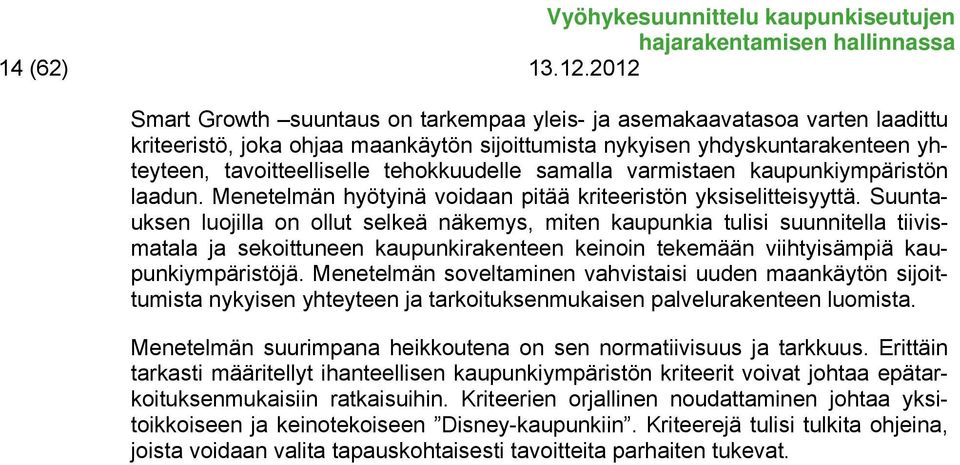 Vyöhykesuunnittelu kaupunkiseutujen hajarakentamisen hallinnassa

14 (62) 13.12.2012

Smart Growth –suuntaus on tarkempaa yleis- ja asemakaavatasoa varten laadittu kriteeristö, joka ohjaa maankäytön sijoittumista nykyisen yhdyskuntarakenteen yhteyteen, tavoitteelliselle tehokkuudelle samalla varmistaen kaupunkiympäristön laadun. Menetelmän hyötyinä voidaan pitää kriteeristön yksiselitteisyyttä. Suuntauksen luojilla on ollut selkeä näkemys, miten kaupunkia tulisi suunnitella tiivismatala ja sekoittuneen kaupunkirakenteen keinoin tekemään viihtyisämpiä kaupunkiympäristöjä. Menetelmän soveltaminen vahvistaisi uuden maankäytön sijoittumista nykyisen yhteyteen ja tarkoituksenmukaisen palvelurakenteen luomista.

Menetelmän suurimpana heikkoutena on sen normatiivisuus ja tarkkuus. Erittäin tarkasti määritellyt ihanteellisen kaupunkiympäristön kriteerit voivat johtaa epätarkoituksenmukaisiin ratkaisuihin. Kriteerien orjallinen noudattaminen johtaa yksitoikkoiseen ja keinotekoiseen ”Disney-kaupunkiin”. Kriteerejä tulisi tulkita ohjeina, joista voidaan valita tapauskohtaisesti tavoitteita parhaiten tukevat.